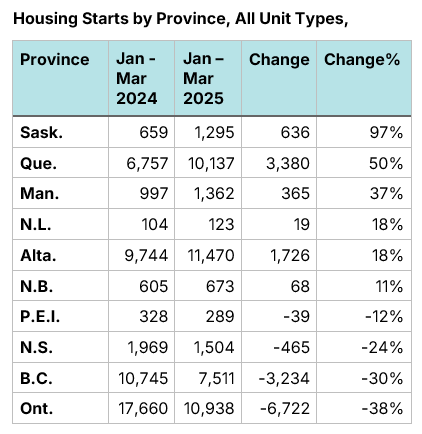 Housing Starts by Province, All Unit Types,

| Province | Jan - Mar 2024 | Jan – Mar 2025 | Change | Change% |
|---|---|---|---|---|
| Sask. | 659 | 1,295 | 636 | 97% |
| Que. | 6,757 | 10,137 | 3,380 | 50% |
| Man. | 997 | 1,362 | 365 | 37% |
| N.L. | 104 | 123 | 19 | 18% |
| Alta. | 9,744 | 11,470 | 1,726 | 18% |
| N.B. | 605 | 673 | 68 | 11% |
| P.E.I. | 328 | 289 | -39 | -12% |
| N.S. | 1,969 | 1,504 | -465 | -24% |
| B.C. | 10,745 | 7,511 | -3,234 | -30% |
| Ont. | 17,660 | 10,938 | -6,722 | -38% |